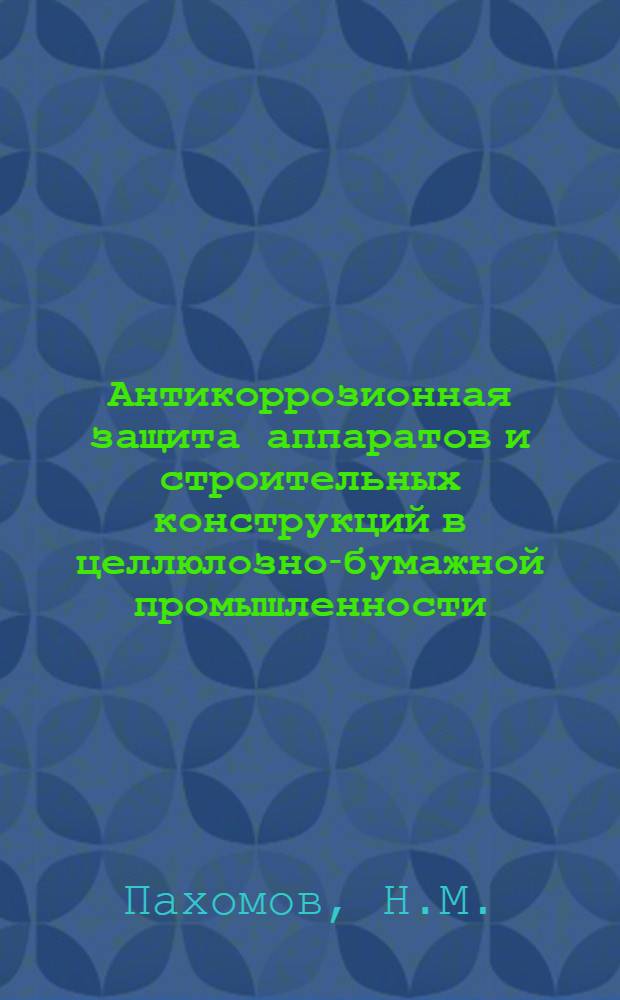 Антикоррозионная защита аппаратов и строительных конструкций в целлюлозно-бумажной промышленности

Пахомов, Н.М.